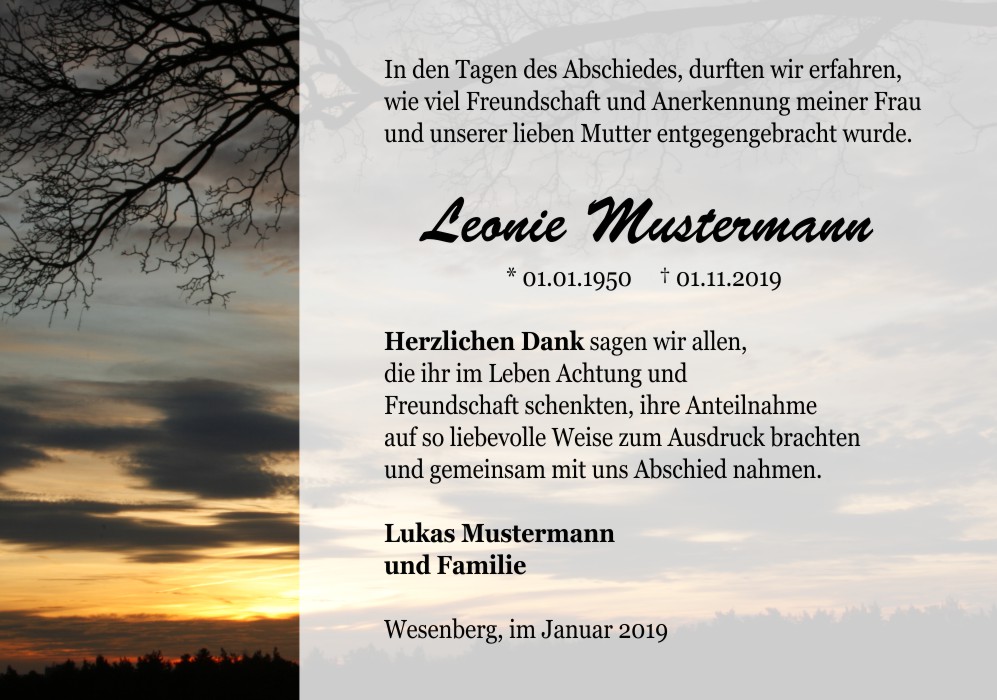 In den Tagen des Abschiedes, durften wir erfahren, wie viel Freundschaft und Anerkennung meiner Frau und unserer lieben Mutter entgegengebracht wurde.

Leonie Mustermann

* 01.01.1950 † 01.11.2019

Herzlichen Dank sagen wir allen,
die ihr im Leben Achtung und
Freundschaft schenkten, ihre Anteilnahme
auf so liebevolle Weise zum Ausdruck brachten
und gemeinsam mit uns Abschied nahmen.

Lukas Mustermann
und Familie

Wesenberg, im Januar 2019